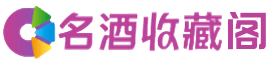 名酒收藏阁